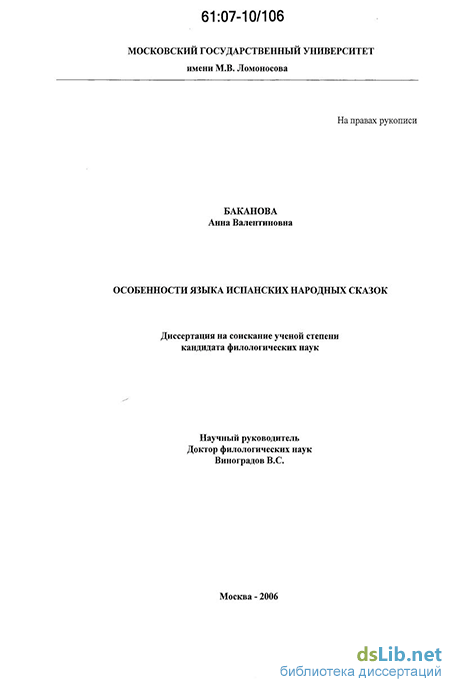 61:07-10/106

МОСКОВСКИЙ ГОСУДАРСТВЕННЫЙ УНИВЕРСИТЕТ
имени М.В. Ломоносова

На правах рукописи

БАКАНОВА
Анна Валентиновна

ОСОБЕННОСТИ ЯЗЫКА ИСПАНСКИХ НАРОДНЫХ СКАЗОК

Диссертация на соискание ученой степени
кандидата филологических наук

Научный руководитель
Доктор филологических наук
Виноградов В.С.

Москва - 2006

dsLib.net
библиотека диссертаций